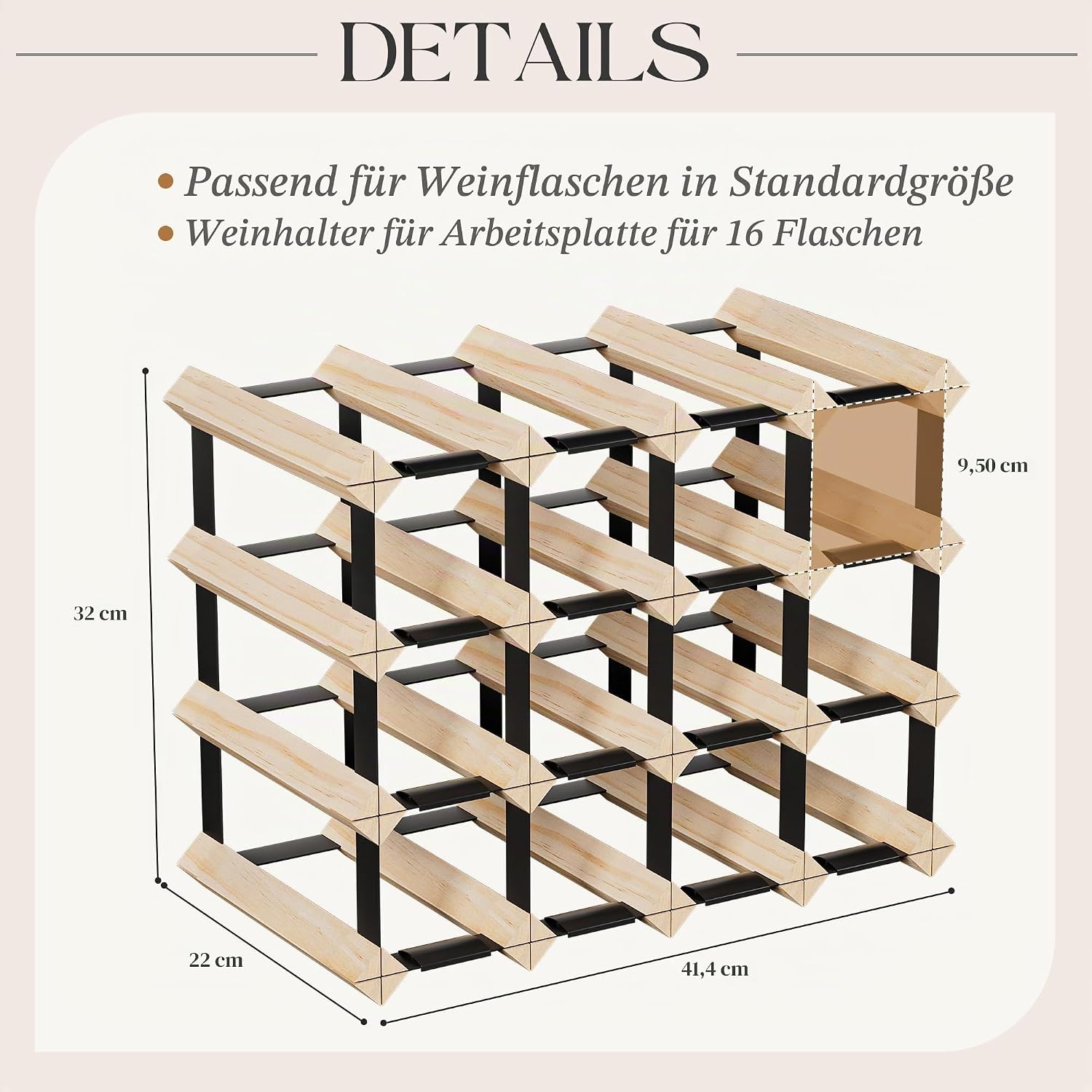 DETAILS

• Passend für Weinflaschen in Standardgröße
• Weinhalter für Arbeitsplatte für 16 Flaschen

9,50 cm

32 cm

22 cm

41,4 cm